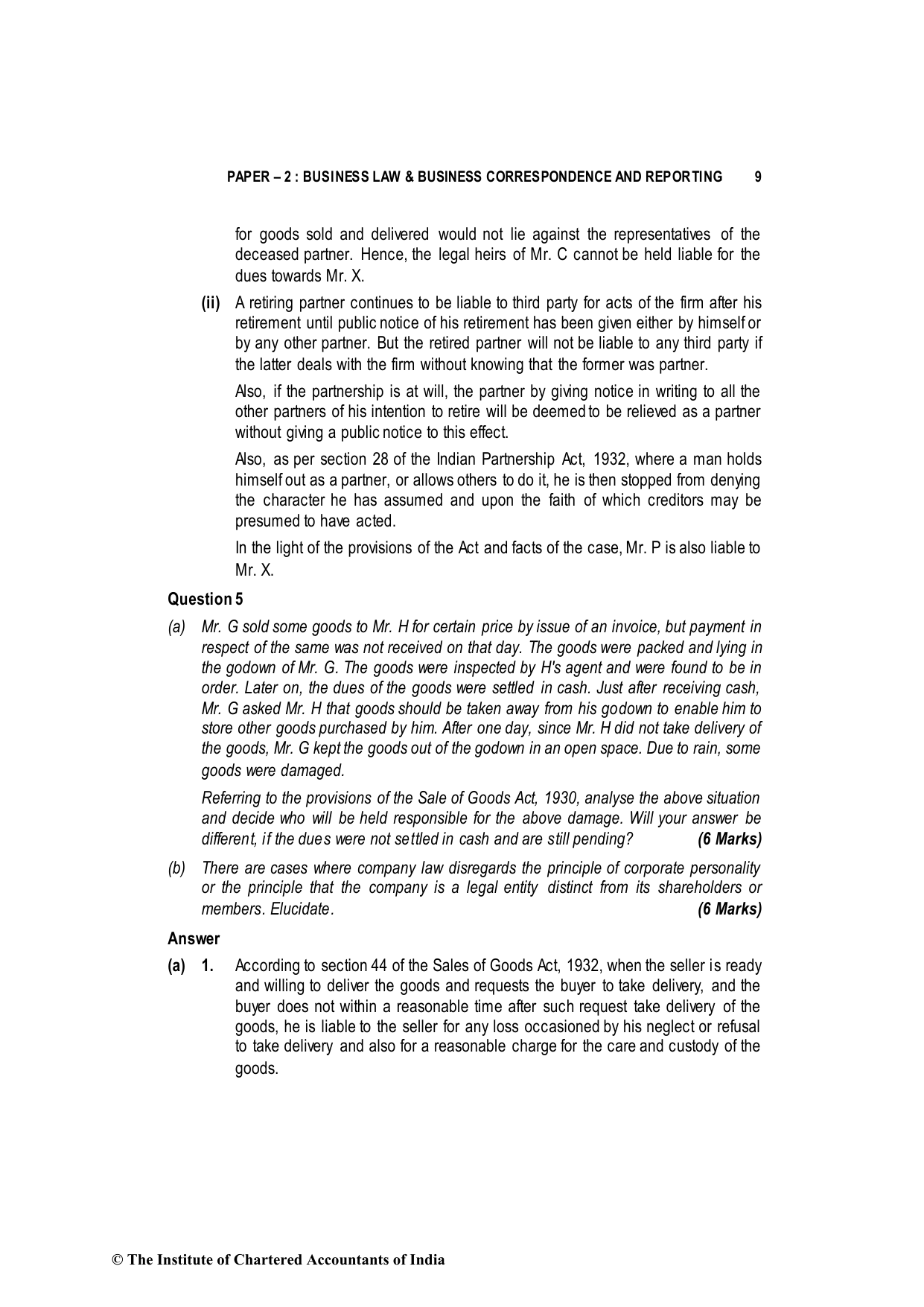 PAPER – 2 : BUSINESS LAW & BUSINESS CORRESPONDENCE AND REPORTING 9

for goods sold and delivered would not lie against the representatives of the deceased partner. Hence, the legal heirs of Mr. C cannot be held liable for the dues towards Mr. X.

(ii) A retiring partner continues to be liable to third party for acts of the firm after his retirement until public notice of his retirement has been given either by himself or by any other partner. But the retired partner will not be liable to any third party if the latter deals with the firm without knowing that the former was partner.

Also, if the partnership is at will, the partner by giving notice in writing to all the other partners of his intention to retire will be deemed to be relieved as a partner without giving a public notice to this effect.

Also, as per section 28 of the Indian Partnership Act, 1932, where a man holds himself out as a partner, or allows others to do it, he is then stopped from denying the character he has assumed and upon the faith of which creditors may be presumed to have acted.

In the light of the provisions of the Act and facts of the case, Mr. P is also liable to Mr. X.

Question 5

(a) Mr. G sold some goods to Mr. H for certain price by issue of an invoice, but payment in respect of the same was not received on that day. The goods were packed and lying in the godown of Mr. G. The goods were inspected by H's agent and were found to be in order. Later on, the dues of the goods were settled in cash. Just after receiving cash, Mr. G asked Mr. H that goods should be taken away from his godown to enable him to store other goods purchased by him. After one day, since Mr. H did not take delivery of the goods, Mr. G kept the goods out of the godown in an open space. Due to rain, some goods were damaged.

Referring to the provisions of the Sale of Goods Act, 1930, analyse the above situation and decide who will be held responsible for the above damage. Will your answer be different, if the dues were not settled in cash and are still pending? (6 Marks)

(b) There are cases where company law disregards the principle of corporate personality or the principle that the company is a legal entity distinct from its shareholders or members. Elucidate. (6 Marks)

Answer

(a) 1. According to section 44 of the Sales of Goods Act, 1932, when the seller is ready and willing to deliver the goods and requests the buyer to take delivery, and the buyer does not within a reasonable time after such request take delivery of the goods, he is liable to the seller for any loss occasioned by his neglect or refusal to take delivery and also for a reasonable charge for the care and custody of the goods.

© The Institute of Chartered Accountants of India